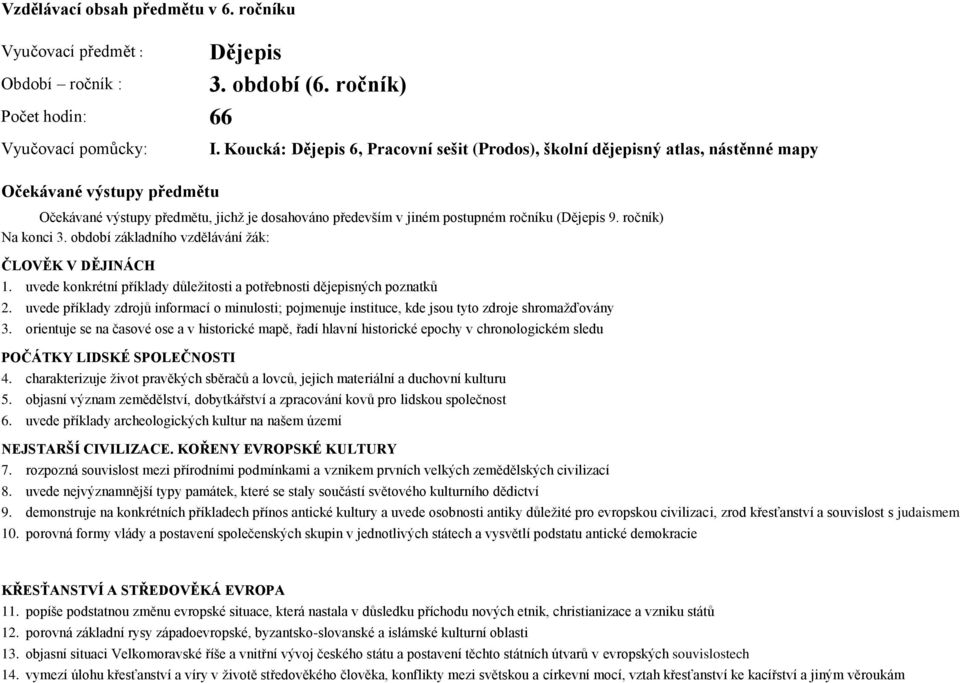 Vzdělávací obsah předmětu v 6. ročníku

Vyučovací předmět : Dějepis

Období – ročník : 3. období (6. ročník)

Počet hodin: 66

Vyučovací pomůcky: I. Koucká: Dějepis 6, Pracovní sešit (Prodos), školní dějepisný atlas, nástěnné mapy

Očekávané výstupy předmětu

Očekávané výstupy předmětu, jichž je dosahováno především v jiném postupném ročníku (Dějepis 9. ročník)
Na konci 3. období základního vzdělávání žák:

ČLOVĚK V DĚJINÁCH
1. uvede konkrétní příklady důležitosti a potřebnosti dějepisných poznatků
2. uvede příklady zdrojů informací o minulosti; pojmenuje instituce, kde jsou tyto zdroje shromažďovány
3. orientuje se na časové ose a v historické mapě, řadí hlavní historické epochy v chronologickém sledu

POČÁTKY LIDSKÉ SPOLEČNOSTI
4. charakterizuje život pravěkých sběračů a lovců, jejich materiální a duchovní kulturu
5. objasní význam zemědělství, dobytkářství a zpracování kovů pro lidskou společnost
6. uvede příklady archeologických kultur na našem území

NEJSTARŠÍ CIVILIZACE. KOŘENY EVROPSKÉ KULTURY
7. rozpozná souvislost mezi přírodními podmínkami a vznikem prvních velkých zemědělských civilizací
8. uvede nejvýznamnější typy památek, které se staly součástí světového kulturního dědictví
9. demonstruje na konkrétních příkladech přínos antické kultury a uvede osobnosti antiky důležité pro evropskou civilizaci, zrod křesťanství a souvislost s judaismem
10. porovná formy vlády a postavení společenských skupin v jednotlivých státech a vysvětlí podstatu antické demokracie

KŘESŤANSTVÍ A STŘEDOVĚKÁ EVROPA
11. popíše podstatnou změnu evropské situace, která nastala v důsledku příchodu nových etnik, christianizace a vzniku států
12. porovná základní rysy západoevropské, byzantsko-slovanské a islámské kulturní oblasti
13. objasní situaci Velkomoravské říše a vnitřní vývoj českého státu a postavení těchto státních útvarů v evropských souvislostech
14. vymezí úlohu křesťanství a víry v životě středověkého člověka, konflikty mezi světskou a církevní mocí, vztah křesťanství ke kacířství a jiným věroukám